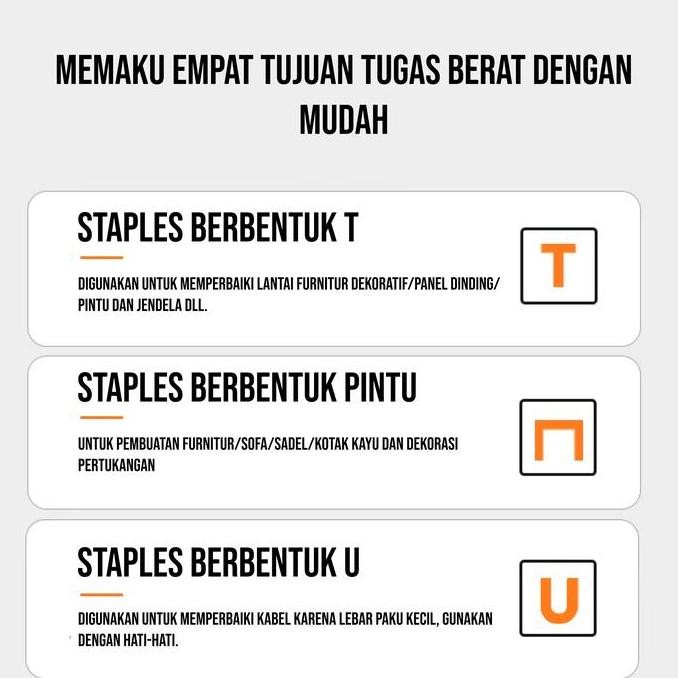 MEMAKU EMPAT TUJUAN TUGAS BERAT DENGAN MUDAH

STAPLES BERBENTUK T

DIGUNAKAN UNTUK MEMPERBAIKI LANTAI FURNITUR DEKORATIF/PANEL DINDING/ PINTU DAN JENDELA DLL.

T

STAPLES BERBENTUK PINTU

UNTUK PEMBUATAN FURNITUR/SOFA/SADEL/KOTAK KAYU DAN DEKORASI PERTUKANGAN

STAPLES BERBENTUK U

DIGUNAKAN UNTUK MEMPERBAIKI KABEL KARENA LEBAR PAKU KECIL, GUNAKAN DENGAN HATI-HATI.

U